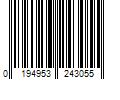 0 194953 243055